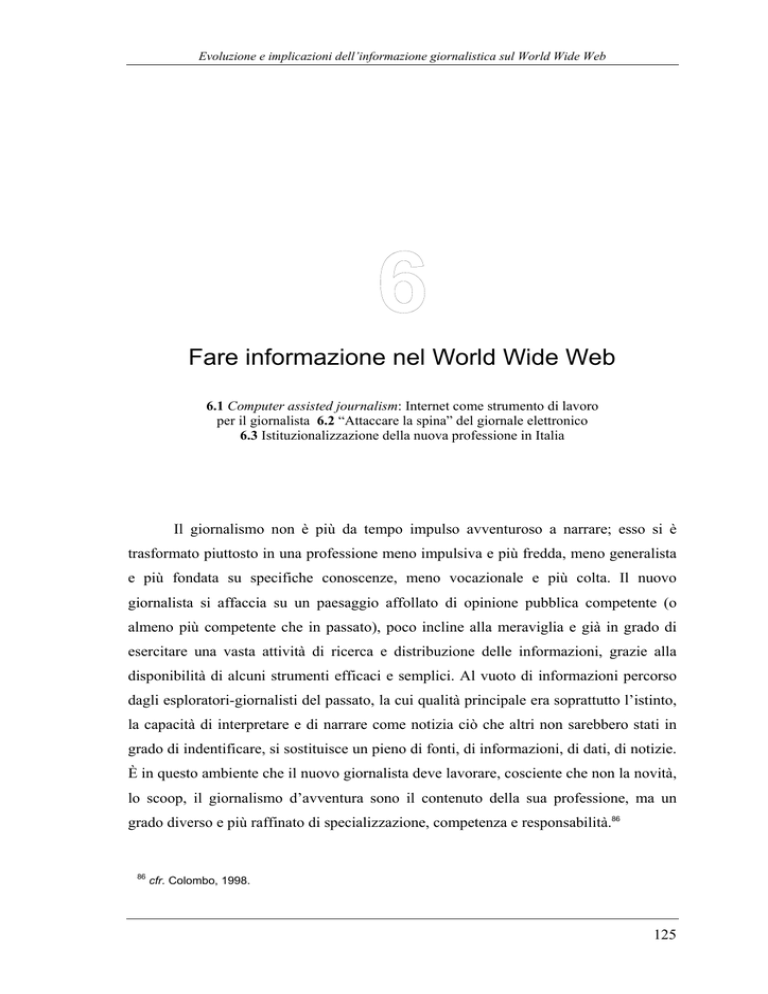 Evoluzione e implicazioni dell'informazione giornalistica sul World Wide Web

6

Fare informazione nel World Wide Web

6.1 Computer assisted journalism: Internet come strumento di lavoro per il giornalista 6.2 "Attaccare la spina" del giornale elettronico 6.3 Istituzionalizzazione della nuova professione in Italia

Il giornalismo non è più da tempo impulso avventuroso a narrare; esso si è trasformato piuttosto in una professione meno impulsiva e più fredda, meno generalista e più fondata su specifiche conoscenze, meno vocazionale e più colta. Il nuovo giornalista si affaccia su un paesaggio affollato di opinione pubblica competente (o almeno più competente che in passato), poco incline alla meraviglia e già in grado di esercitare una vasta attività di ricerca e distribuzione delle informazioni, grazie alla disponibilità di alcuni strumenti efficaci e semplici. Al vuoto di informazioni percorso dagli esploratori-giornalisti del passato, la cui qualità principale era soprattutto l'istinto, la capacità di interpretare e di narrare come notizia ciò che altri non sarebbero stati in grado di indentificare, si sostituisce un pieno di fonti, di informazioni, di dati, di notizie. È in questo ambiente che il nuovo giornalista deve lavorare, cosciente che non la novità, lo scoop, il giornalismo d'avventura sono il contenuto della sua professione, ma un grado diverso e più raffinato di specializzazione, competenza e responsabilità.$^{86}$

$^{86}$ cfr. Colombo, 1998.

125